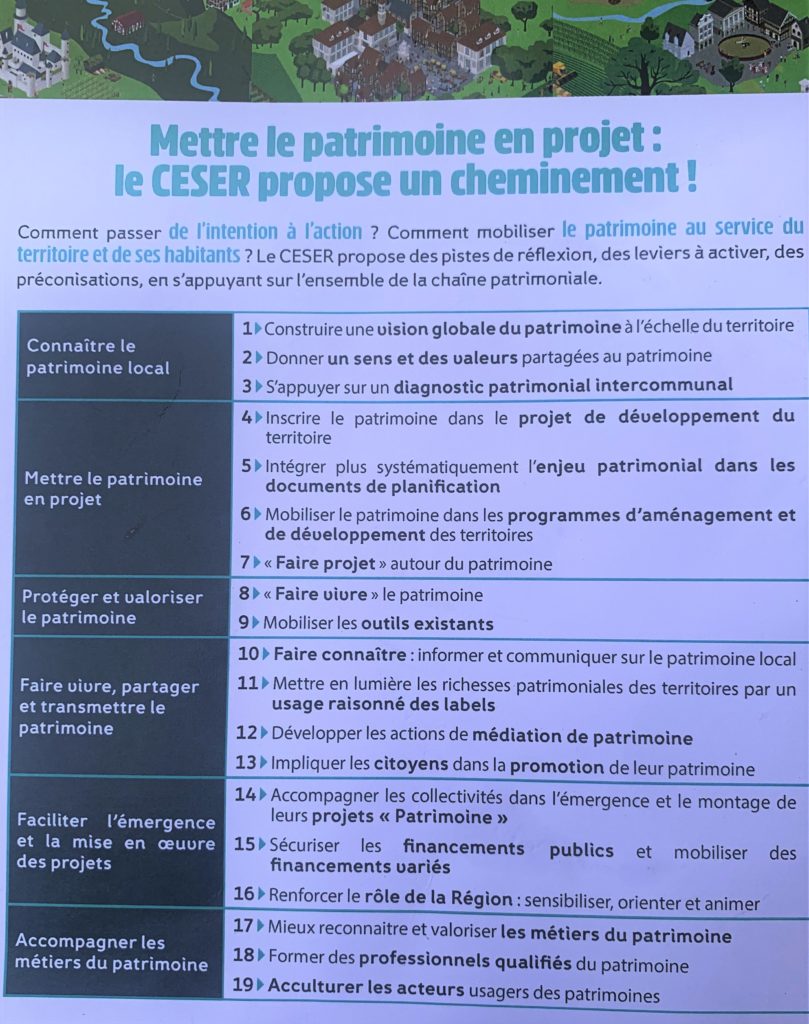 Mettre le patrimoine en projet : le CESER propose un cheminement !

Comment passer de l'intention à l'action ? Comment mobiliser le patrimoine au service du territoire et de ses habitants ? Le CESER propose des pistes de réflexion, des leviers à activer, des préconisations, en s'appuyant sur l'ensemble de la chaîne patrimoniale.

| | |
|---|---|
| Connaître le patrimoine local | 1 Construire une vision globale du patrimoine à l'échelle du territoire<br>2 Donner un sens et des valeurs partagées au patrimoine<br>3 S'appuyer sur un diagnostic patrimonial intercommunal |
| Mettre le patrimoine en projet | 4 Inscrire le patrimoine dans le projet de développement du territoire<br>5 Intégrer plus systématiquement l'enjeu patrimonial dans les documents de planification<br>6 Mobiliser le patrimoine dans les programmes d'aménagement et de développement des territoires<br>7 « Faire projet » autour du patrimoine |
| Protéger et valoriser le patrimoine | 8 « Faire vivre » le patrimoine<br>9 Mobiliser les outils existants |
| Faire vivre, partager et transmettre le patrimoine | 10 Faire connaître : informer et communiquer sur le patrimoine local<br>11 Mettre en lumière les richesses patrimoniales des territoires par un usage raisonné des labels<br>12 Développer les actions de médiation de patrimoine<br>13 Impliquer les citoyens dans la promotion de leur patrimoine |
| Faciliter l'émergence et la mise en œuvre des projets | 14 Accompagner les collectivités dans l'émergence et le montage de leurs projets « Patrimoine »<br>15 Sécuriser les financements publics et mobiliser des financements variés<br>16 Renforcer le rôle de la Région : sensibiliser, orienter et animer |
| Accompagner les métiers du patrimoine | 17 Mieux reconnaitre et valoriser les métiers du patrimoine<br>18 Former des professionnels qualifiés du patrimoine<br>19 Acculturer les acteurs usagers des patrimoines |